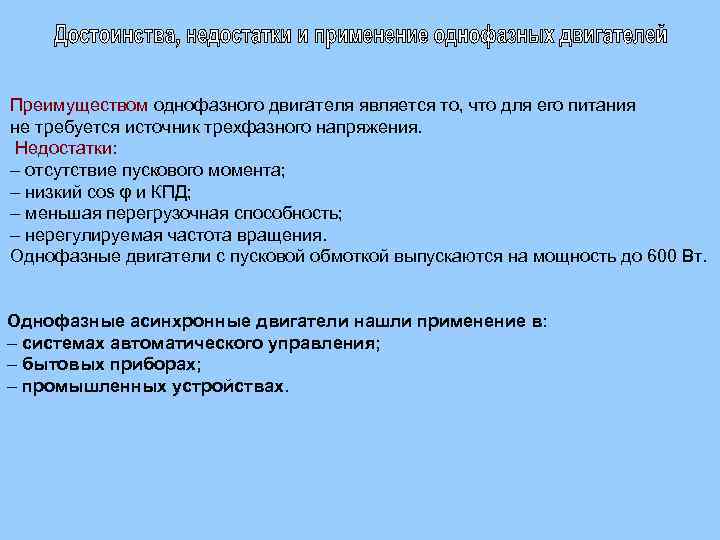 Достоинства, недостатки и применение однофазных двигателей

Преимуществом однофазного двигателя является то, что для его питания не требуется источник трехфазного напряжения.

Недостатки:
– отсутствие пускового момента;
– низкий cos φ и КПД;
– меньшая перегрузочная способность;
– нерегулируемая частота вращения.
Однофазные двигатели с пусковой обмоткой выпускаются на мощность до 600 Вт.

Однофазные асинхронные двигатели нашли применение в:
– системах автоматического управления;
– бытовых приборах;
– промышленных устройствах.